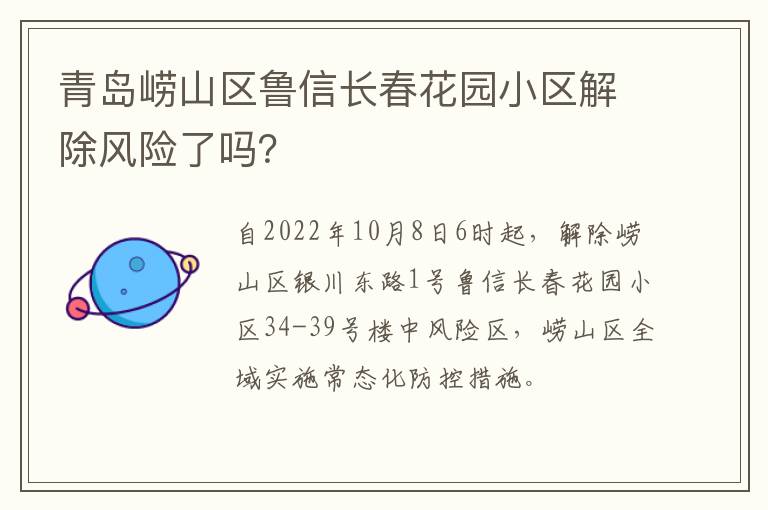 青岛崂山区鲁信长春花园小区解除风险了吗?

自2022年10月8日6时起，解除崂山区银川东路1号鲁信长春花园小区34-39号楼中风险区，崂山区全域实施常态化防控措施。